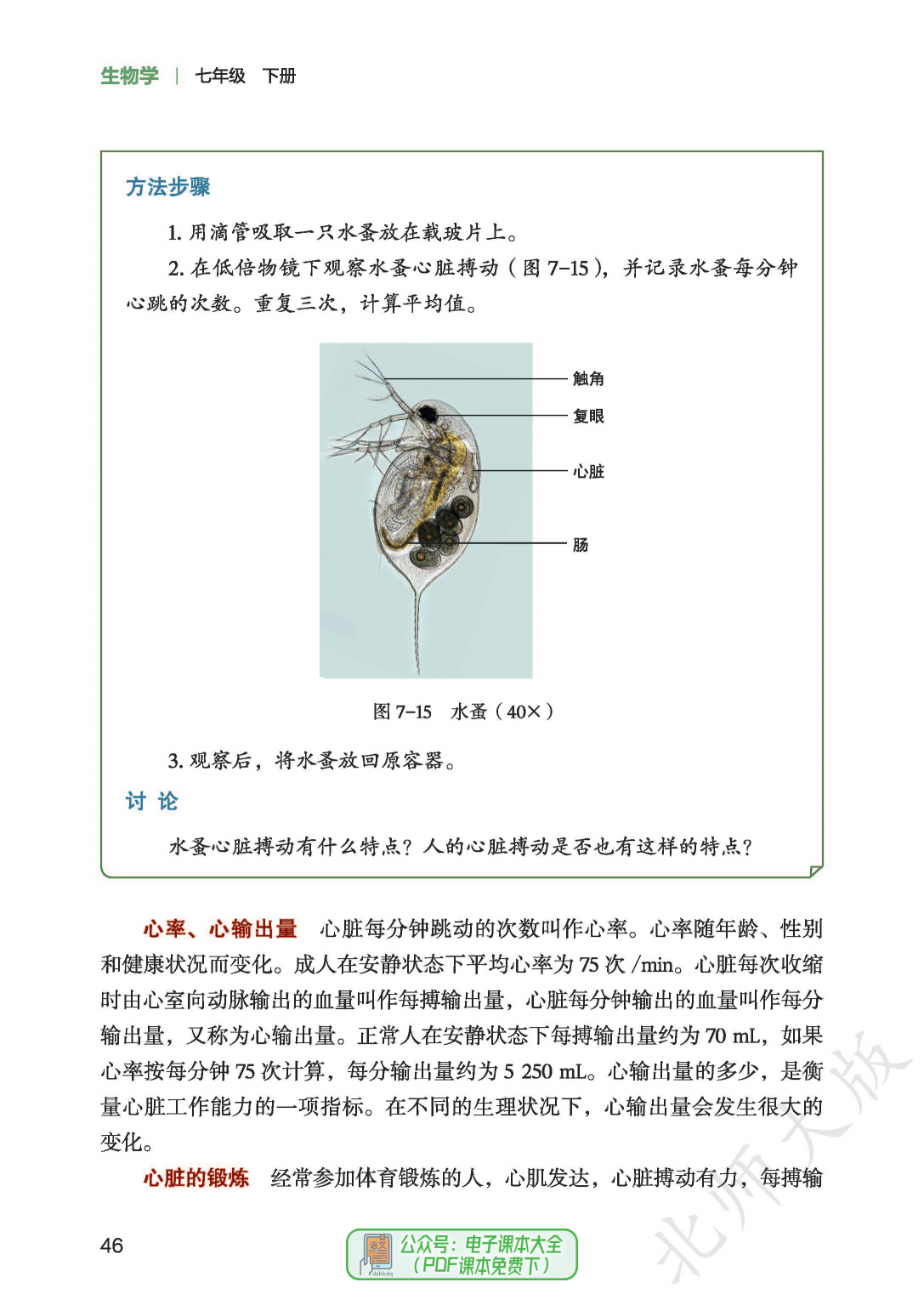 生物学 | 七年级 下册

方法步骤

1. 用滴管吸取一只水蚤放在载玻片上。

2. 在低倍物镜下观察水蚤心脏搏动（图 7-15），并记录水蚤每分钟心跳的次数。重复三次，计算平均值。

触角
复眼
心脏
肠

图 7-15 水蚤（40×）

3. 观察后，将水蚤放回原容器。

讨 论

水蚤心脏搏动有什么特点？人的心脏搏动是否也有这样的特点？

心率、心输出量 心脏每分钟跳动的次数叫作心率。心率随年龄、性别和健康状况而变化。成人在安静状态下平均心率为 75 次 /min。心脏每次收缩时由心室向动脉输出的血量叫作每搏输出量，心脏每分钟输出的血量叫作每分输出量，又称为心输出量。正常人在安静状态下每搏输出量约为 70 mL，如果心率按每分钟 75 次计算，每分输出量约为 5 250 mL。心输出量的多少，是衡量心脏工作能力的一项指标。在不同的生理状况下，心输出量会发生很大的变化。

心脏的锻炼 经常参加体育锻炼的人，心肌发达，心脏搏动有力，每搏输

46

公众号：电子课本大全（PDF课本免费下）

北师大版